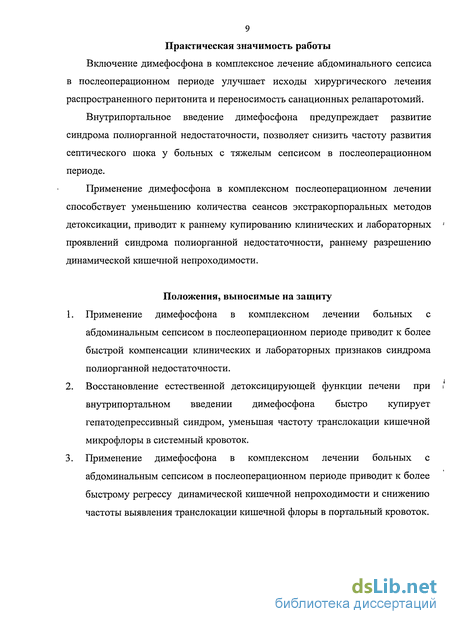 9

Практическая значимость работы

Включение димефосфона в комплексное лечение абдоминального сепсиса в послеоперационном периоде улучшает исходы хирургического лечения распространенного перитонита и переносимость санационных релапаротомий.

Внутрипортальное введение димефосфона предупреждает развитие синдрома полиорганной недостаточности, позволяет снизить частоту развития септического шока у больных с тяжелым сепсисом в послеоперационном периоде.

Применение димефосфона в комплексном послеоперационном лечении способствует уменьшению количества сеансов экстракорпоральных методов детоксикации, приводит к раннему купированию клинических и лабораторных проявлений синдрома полиорганной недостаточности, раннему разрешению динамической кишечной непроходимости.

Положения, выносимые на защиту

1. Применение димефосфона в комплексном лечении больных с абдоминальным сепсисом в послеоперационном периоде приводит к более быстрой компенсации клинических и лабораторных признаков синдрома полиорганной недостаточности.

2. Восстановление естественной детоксицирующей функции печени при внутрипортальном введении димефосфона быстро купирует гепатодепрессивный синдром, уменьшая частоту транслокации кишечной микрофлоры в системный кровоток.

3. Применение димефосфона в комплексном лечении больных с абдоминальным сепсисом в послеоперационном периоде приводит к более быстрому регрессу динамической кишечной непроходимости и снижению частоты выявления транслокации кишечной флоры в портальный кровоток.

dsLib.net
библиотека диссертаций